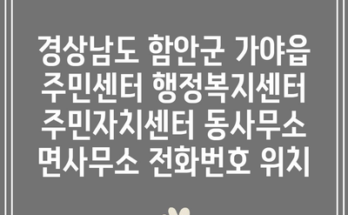 경상남도 함안군 가야읍 주민센터 행정복지센터 주민자치센터 동사무소 면사무소 전화번호 위치